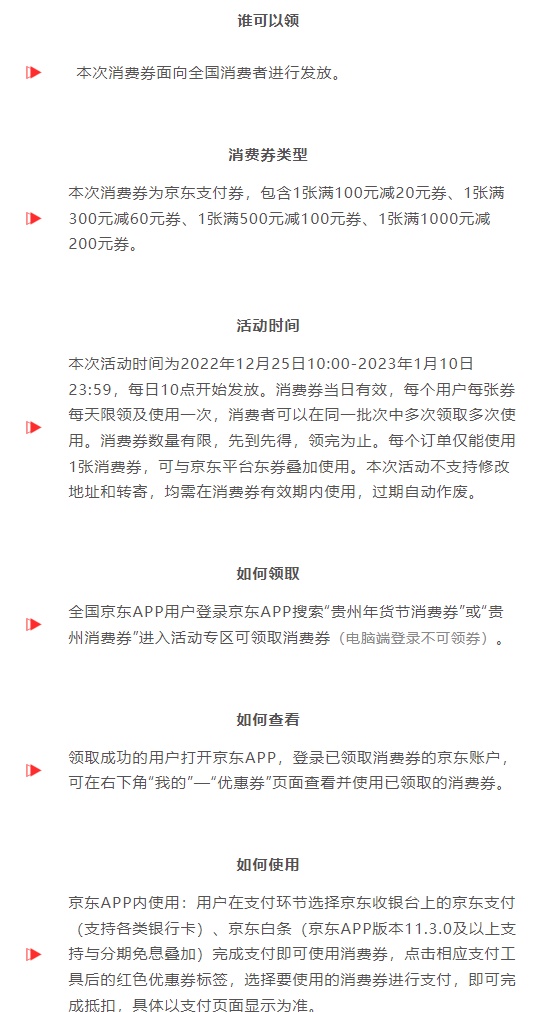 谁可以领

本次消费券面向全国消费者进行发放。

消费券类型

本次消费券为京东支付券，包含1张满100元减20元券、1张满300元减60元券、1张满500元减100元券、1张满1000元减200元券。

活动时间

本次活动时间为2022年12月25日10:00-2023年1月10日23:59，每日10点开始发放。消费券当日有效，每个用户每张券每天限领及使用一次，消费者可以在同一批次中多次领取多次使用。消费券数量有限，先到先得，领完为止。每个订单仅能使用1张消费券，可与京东平台东券叠加使用。本次活动不支持修改地址和转寄，均需在消费券有效期内使用，过期自动作废。

如何领取

全国京东APP用户登录京东APP搜索“贵州年货节消费券”或“贵州消费券”进入活动专区可领取消费券（电脑端登录不可领券）。

如何查看

领取成功的用户打开京东APP，登录已领取消费券的京东账户，可在右下角“我的”—“优惠券”页面查看并使用已领取的消费券。

如何使用

京东APP内使用：用户在支付环节选择京东收银台上的京东支付（支持各类银行卡）、京东白条（京东APP版本11.3.0及以上支持与分期免息叠加）完成支付即可使用消费券，点击相应支付工具后的红色优惠券标签，选择要使用的消费券进行支付，即可完成抵扣，具体以支付页面显示为准。